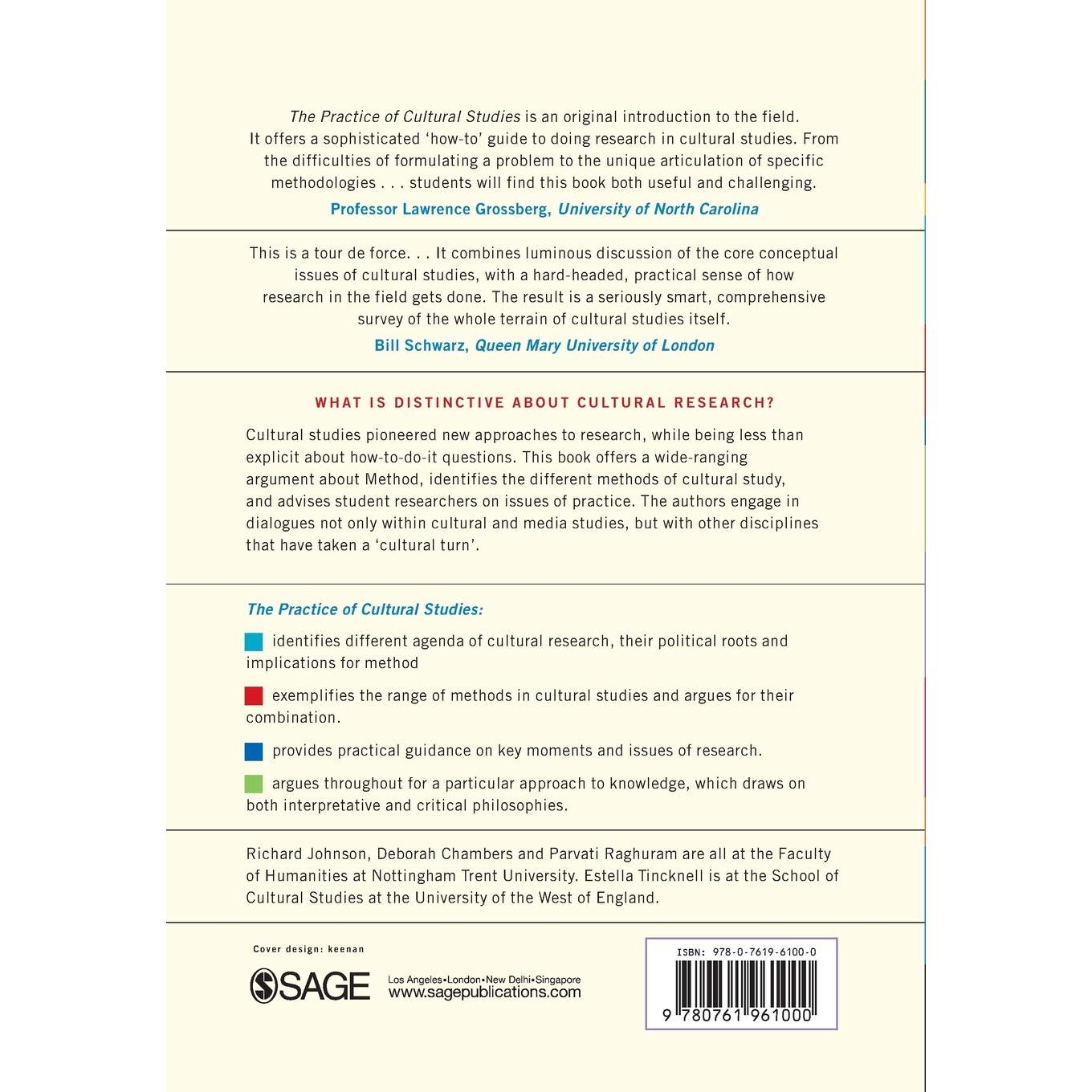 The Practice of Cultural Studies is an original introduction to the field. It offers a sophisticated 'how-to' guide to doing research in cultural studies. From the difficulties of formulating a problem to the unique articulation of specific methodologies . . . students will find this book both useful and challenging.

Professor Lawrence Grossberg, University of North Carolina

This is a tour de force. . . It combines luminous discussion of the core conceptual issues of cultural studies, with a hard-headed, practical sense of how research in the field gets done. The result is a seriously smart, comprehensive survey of the whole terrain of cultural studies itself.

Bill Schwarz, Queen Mary University of London

WHAT IS DISTINCTIVE ABOUT CULTURAL RESEARCH?

Cultural studies pioneered new approaches to research, while being less than explicit about how-to-do-it questions. This book offers a wide-ranging argument about Method, identifies the different methods of cultural study, and advises student researchers on issues of practice. The authors engage in dialogues not only within cultural and media studies, but with other disciplines that have taken a 'cultural turn'.

The Practice of Cultural Studies:

identifies different agenda of cultural research, their political roots and implications for method

exemplifies the range of methods in cultural studies and argues for their combination.

provides practical guidance on key moments and issues of research.

argues throughout for a particular approach to knowledge, which draws on both interpretative and critical philosophies.

Richard Johnson, Deborah Chambers and Parvati Raghuram are all at the Faculty of Humanities at Nottingham Trent University. Estella Tincknell is at the School of Cultural Studies at the University of the West of England.

Cover design: keenan

SAGE

Los Angeles•London•New Delhi•Singapore
www.sagepublications.com

ISBN: 978-0-7619-6100-0

9 780761 961000